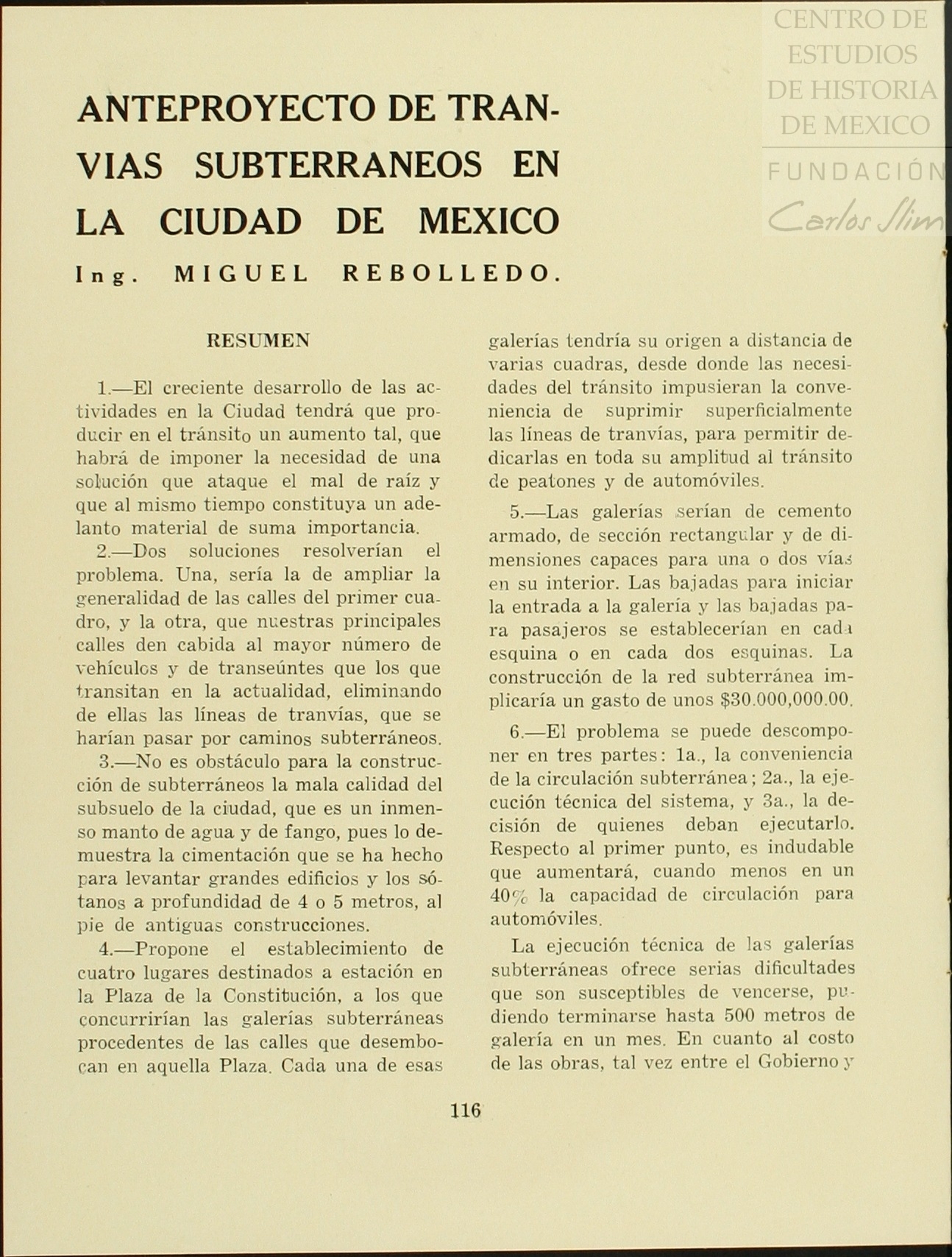 CENTRO DE ESTUDIOS DE HISTORIA DE MEXICO
FUNDACIÓN Carlos Slim

ANTEPROYECTO DE TRANVIAS SUBTERRANEOS EN LA CIUDAD DE MEXICO

Ing. MIGUEL REBOLLEDO.

RESUMEN

1.—El creciente desarrollo de las actividades en la Ciudad tendrá que producir en el tránsito un aumento tal, que habrá de imponer la necesidad de una solución que ataque el mal de raíz y que al mismo tiempo constituya un adelanto material de suma importancia.

2.—Dos soluciones resolverían el problema. Una, sería la de ampliar la generalidad de las calles del primer cuadro, y la otra, que nuestras principales calles den cabida al mayor número de vehículos y de transeúntes que los que transitan en la actualidad, eliminando de ellas las líneas de tranvías, que se harían pasar por caminos subterráneos.

3.—No es obstáculo para la construcción de subterráneos la mala calidad del subsuelo de la ciudad, que es un inmenso manto de agua y de fango, pues lo demuestra la cimentación que se ha hecho para levantar grandes edificios y los sótanos a profundidad de 4 o 5 metros, al pie de antiguas construcciones.

4.—Propone el establecimiento de cuatro lugares destinados a estación en la Plaza de la Constitución, a los que concurrirían las galerías subterráneas procedentes de las calles que desembocan en aquella Plaza. Cada una de esas galerías tendría su origen a distancia de varias cuadras, desde donde las necesidades del tránsito impusieran la conveniencia de suprimir superficialmente las líneas de tranvías, para permitir dedicarlas en toda su amplitud al tránsito de peatones y de automóviles.

5.—Las galerías serían de cemento armado, de sección rectangular y de dimensiones capaces para una o dos vías en su interior. Las bajadas para iniciar la entrada a la galería y las bajadas para pasajeros se establecerían en cada esquina o en cada dos esquinas. La construcción de la red subterránea implicaría un gasto de unos $30.000,000.00.

6.—El problema se puede descomponer en tres partes: 1a., la conveniencia de la circulación subterránea; 2a., la ejecución técnica del sistema, y 3a., la decisión de quienes deban ejecutarlo. Respecto al primer punto, es indudable que aumentará, cuando menos en un 40% la capacidad de circulación para automóviles.

La ejecución técnica de las galerías subterráneas ofrece serias dificultades que son susceptibles de vencerse, pudiendo terminarse hasta 500 metros de galería en un mes. En cuanto al costo de las obras, tal vez entre el Gobierno y

116